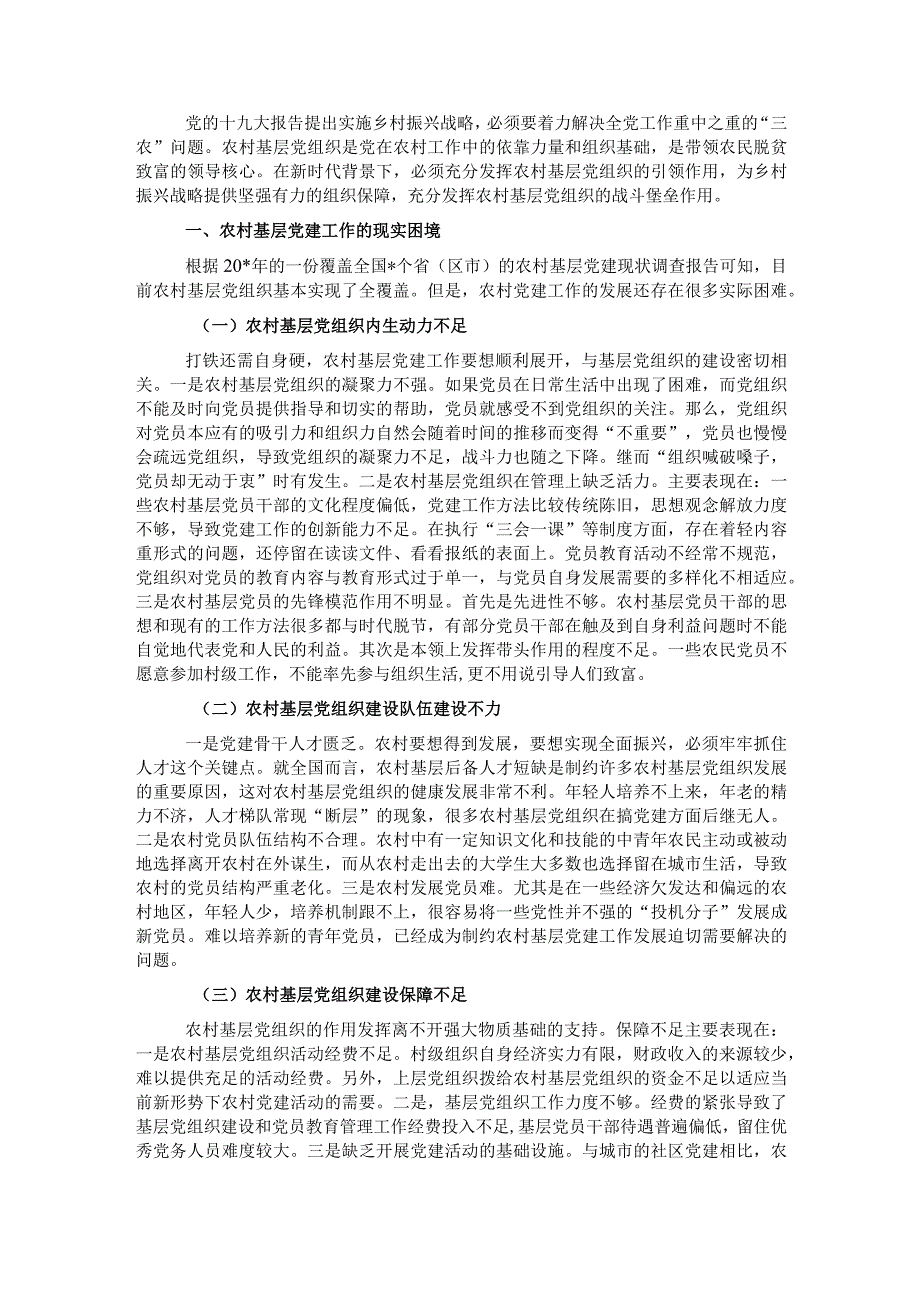 党的十九大报告提出实施乡村振兴战略，必须要着力解决全党工作重中之重的“三农”问题。农村基层党组织是党在农村工作中的依靠力量和组织基础，是带领农民脱贫致富的领导核心。在新时代背景下，必须充分发挥农村基层党组织的引领作用，为乡村振兴战略提供坚强有力的组织保障，充分发挥农村基层党组织的战斗堡垒作用。

一、农村基层党建工作的现实困境

根据20*年的一份覆盖全国*个省（区市）的农村基层党建现状调查报告可知，目前农村基层党组织基本实现了全覆盖。但是，农村党建工作的发展还存在很多实际困难。

（一）农村基层党组织内生动力不足

打铁还需自身硬，农村基层党建工作要想顺利展开，与基层党组织的建设密切相关。一是农村基层党组织的凝聚力不强。如果党员在日常生活中出现了困难，而党组织不能及时向党员提供指导和切实的帮助，党员就感受不到党组织的关注。那么，党组织对党员本应有的吸引力和组织力自然会随着时间的推移而变得“不重要”，党员也慢慢会疏远党组织，导致党组织的凝聚力不足，战斗力也随之下降。继而“组织喊破嗓子，党员却无动于衷”时有发生。二是农村基层党组织在管理上缺乏活力。主要表现在：一些农村基层党员干部的文化程度偏低，党建工作方法比较传统陈旧，思想观念解放力度不够，导致党建工作的创新能力不足。在执行“三会一课”等制度方面，存在着轻内容重形式的问题，还停留在读读文件、看看报纸的表面上。党员教育活动不经常不规范，党组织对党员的教育内容与教育形式过于单一，与党员自身发展需要的多样化不相适应。三是农村基层党员的先锋模范作用不明显。首先是先进性不够。农村基层党员干部的思想和现有的工作方法很多都与时代脱节，有部分党员干部在触及到自身利益问题时不能自觉地代表党和人民的利益。其次是本领上发挥带头作用的程度不足。一些农民党员不愿意参加村级工作，不能率先参与组织生活，更不用说引导人们致富。

（二）农村基层党组织建设队伍建设不力

一是党建骨干人才匮乏。农村要想得到发展，要想实现全面振兴，必须牢牢抓住人才这个关键点。就全国而言，农村基层后备人才短缺是制约许多农村基层党组织发展的重要原因，这对农村基层党组织的健康发展非常不利。年轻人培养不上来，年老的精力不济，人才梯队常现“断层”的现象，很多农村基层党组织在搞党建方面后继无人。二是农村党员队伍结构不合理。农村中有一定知识文化和技能的中青年农民主动或被动地选择离开农村在外谋生，而从农村走出去的大学生大多数也选择留在城市生活，导致农村的党员结构严重老化。三是农村发展党员难。尤其是在一些经济欠发达和偏远的农村地区，年轻人少，培养机制跟不上，很容易将一些党性并不强的“投机分子”发展成新党员。难以培养新的青年党员，已经成为制约农村基层党建工作发展迫切需要解决的问题。

（三）农村基层党组织建设保障不足

农村基层党组织的作用发挥离不开强大物质基础的支持。保障不足主要表现在：一是农村基层党组织活动经费不足。村级组织自身经济实力有限，财政收入的来源较少，难以提供充足的活动经费。另外，上层党组织拨给农村基层党组织的资金不足以适应当前新形势下农村党建活动的需要。二是，基层党组织工作力度不够。经费的紧张导致了基层党组织建设和党员教育管理工作经费投入不足，基层党员干部待遇普遍偏低，留住优秀党务人员难度较大。三是缺乏开展党建活动的基础设施。与城市的社区党建相比，农